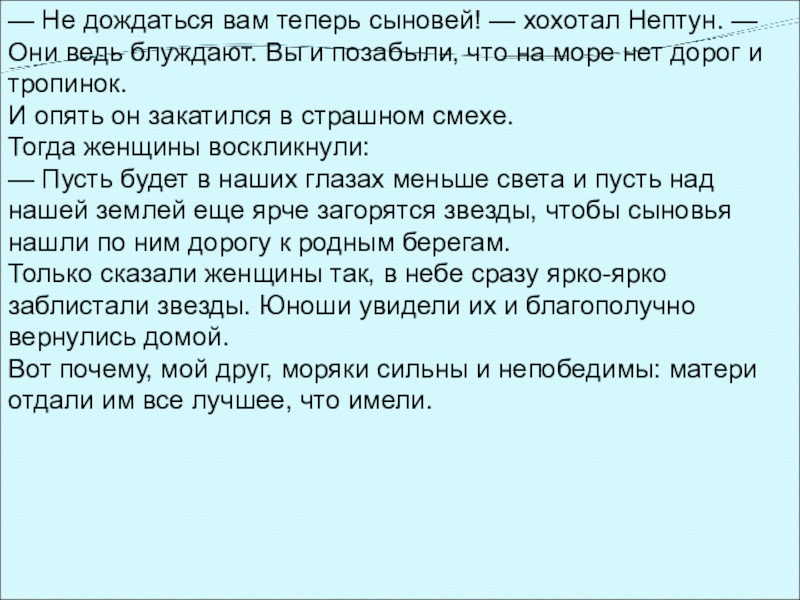 — Не дождаться вам теперь сыновей! — хохотал Нептун. — Они ведь блуждают. Вы и позабыли, что на море нет дорог и тропинок.

И опять он закатился в страшном смехе.

Тогда женщины воскликнули:

— Пусть будет в наших глазах меньше света и пусть над нашей землей еще ярче загорятся звезды, чтобы сыновья нашли по ним дорогу к родным берегам.

Только сказали женщины так, в небе сразу ярко-ярко заблистали звезды. Юноши увидели их и благополучно вернулись домой.

Вот почему, мой друг, моряки сильны и непобедимы: матери отдали им все лучшее, что имели.